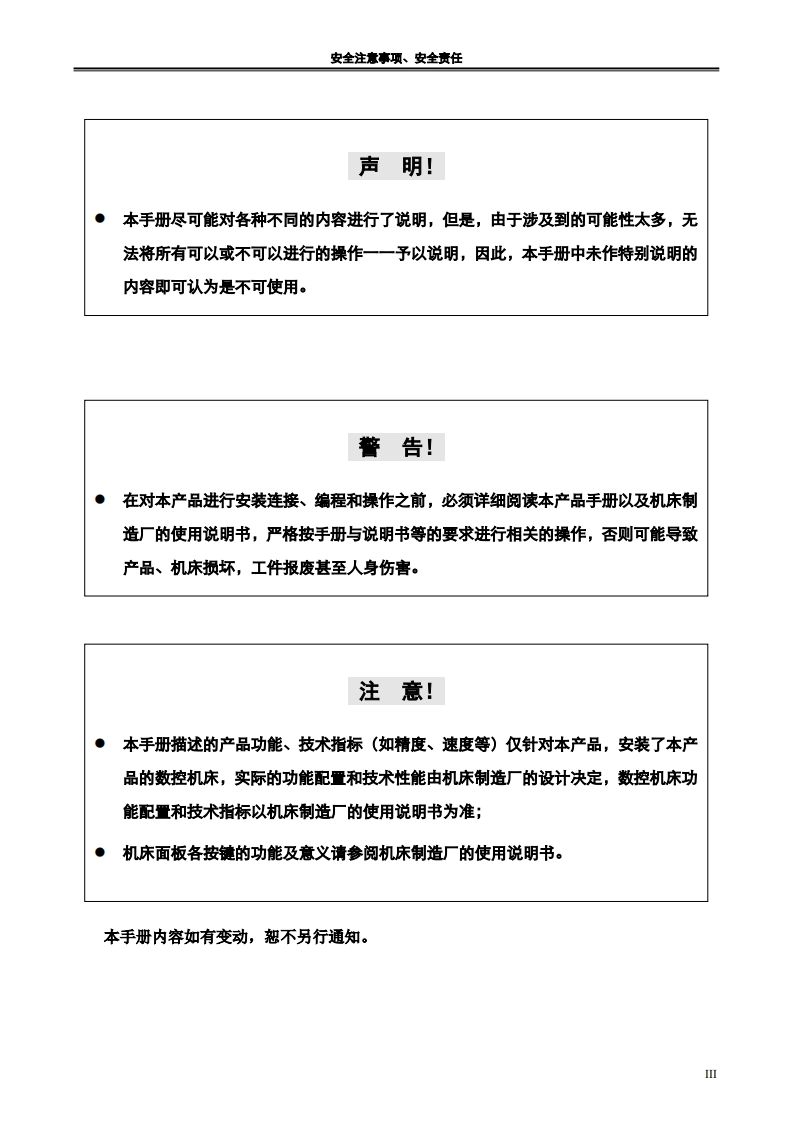 安全注意事项、安全责任

声　明！

● 本手册尽可能对各种不同的内容进行了说明，但是，由于涉及到的可能性太多，无法将所有可以或不可以进行的操作一一予以说明，因此，本手册中未作特别说明的内容即可认为是不可使用。

警　告！

● 在对本产品进行安装连接、编程和操作之前，必须详细阅读本产品手册以及机床制造厂的使用说明书，严格按手册与说明书等的要求进行相关的操作，否则可能导致产品、机床损坏，工件报废甚至人身伤害。

注　意！

● 本手册描述的产品功能、技术指标（如精度、速度等）仅针对本产品，安装了本产品的数控机床，实际的功能配置和技术性能由机床制造厂的设计决定，数控机床功能配置和技术指标以机床制造厂的使用说明书为准；

● 机床面板各按键的功能及意义请参阅机床制造厂的使用说明书。

本手册内容如有变动，恕不另行通知。

III